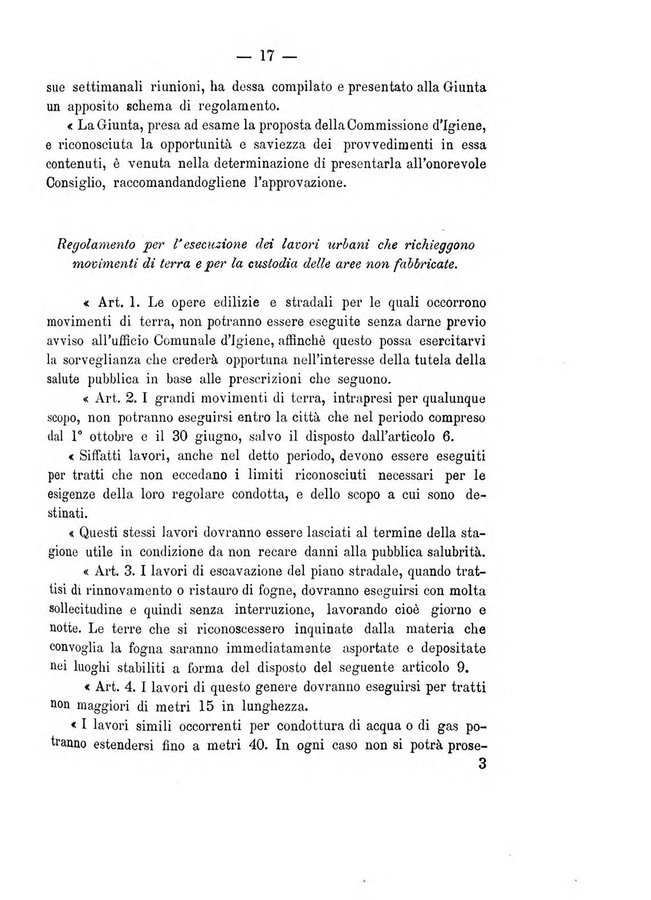 — 17 —

sue settimanali riunioni, ha dessa compilato e presentato alla Giunta un apposito schema di regolamento.

« La Giunta, presa ad esame la proposta della Commissione d'Igiene, e riconosciuta la opportunità e saviezza dei provvedimenti in essa contenuti, è venuta nella determinazione di presentarla all'onorevole Consiglio, raccomandandogliene l'approvazione.

Regolamento per l'esecuzione dei lavori urbani che richieggono movimenti di terra e per la custodia delle aree non fabbricate.

« Art. 1. Le opere edilizie e stradali per le quali occorrono movimenti di terra, non potranno essere eseguite senza darne previo avviso all'ufficio Comunale d'Igiene, affinchè questo possa esercitarvi la sorveglianza che crederà opportuna nell'interesse della tutela della salute pubblica in base alle prescrizioni che seguono.

« Art. 2. I grandi movimenti di terra, intrapresi per qualunque scopo, non potranno eseguirsi entro la città che nel periodo compreso dal 1° ottobre e il 30 giugno, salvo il disposto dall'articolo 6.

« Siffatti lavori, anche nel detto periodo, devono essere eseguiti per tratti che non eccedano i limiti riconosciuti necessari per le esigenze della loro regolare condotta, e dello scopo a cui sono destinati.

« Questi stessi lavori dovranno essere lasciati al termine della stagione utile in condizione da non recare danni alla pubblica salubrità.

« Art. 3. I lavori di escavazione del piano stradale, quando trattisi di rinnovamento o ristauro di fogne, dovranno eseguirsi con molta sollecitudine e quindi senza interruzione, lavorando cioè giorno e notte. Le terre che si riconoscessero inquinate dalla materia che convoglia la fogna saranno immediatamente asportate e depositate nei luoghi stabiliti a forma del disposto del seguente articolo 9.

« Art. 4. I lavori di questo genere dovranno eseguirsi per tratti non maggiori di metri 15 in lunghezza.

« I lavori simili occorrenti per condottura di acqua o di gas potranno estendersi fino a metri 40. In ogni caso non si potrà prose-

3